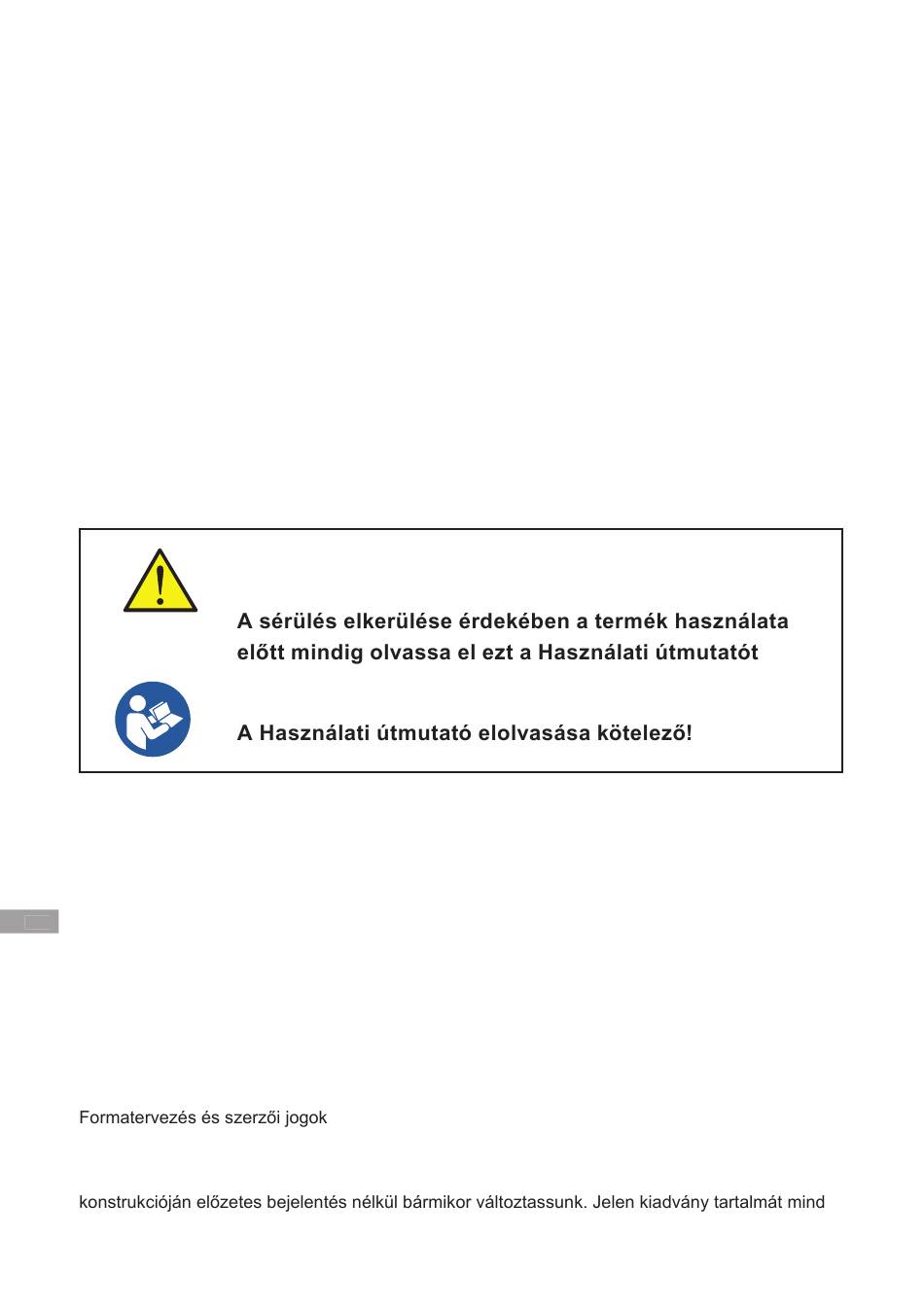 A sérülés elkerülése érdekében a termék használata előtt mindig olvassa el ezt a Használati útmutatót

A Használati útmutató elolvasása kötelező!

Formatervezés és szerzői jogok

konstrukcióján előzetes bejelentés nélkül bármikor változtassunk. Jelen kiadvány tartalmát mind